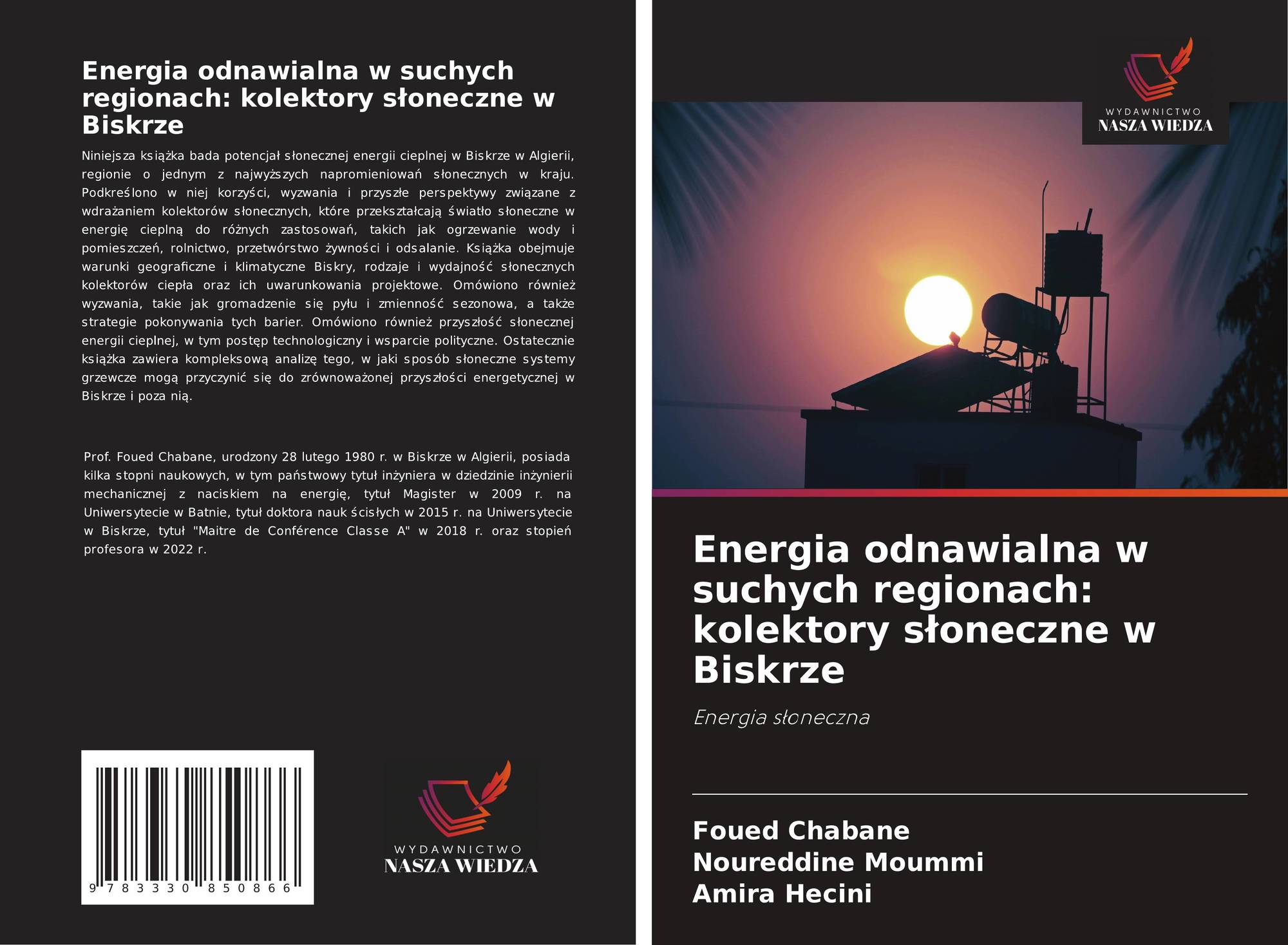 Energia odnawialna w suchych regionach: kolektory słoneczne w Biskrze

Niniejsza książka bada potencjał słonecznej energii cieplnej w Biskrze w Algierii, regionie o jednym z najwyższych napromieniowań słonecznych w kraju. Podkreślono w niej korzyści, wyzwania i przyszłe perspektywy związane z wdrażaniem kolektorów słonecznych, które przekształcają światło słoneczne w energię cieplną do różnych zastosowań, takich jak ogrzewanie wody i pomieszczeń, rolnictwo, przetwórstwo żywności i odsalanie. Książka obejmuje warunki geograficzne i klimatyczne Biskry, rodzaje i wydajność słonecznych kolektorów ciepła oraz ich uwarunkowania projektowe. Omówiono również wyzwania, takie jak gromadzenie się pyłu i zmienność sezonowa, a także strategie pokonywania tych barier. Omówiono również przyszłość słonecznej energii cieplnej, w tym postęp technologiczny i wsparcie polityczne. Ostatecznie książka zawiera kompleksową analizę tego, w jaki sposób słoneczne systemy grzewcze mogą przyczynić się do zrównoważonej przyszłości energetycznej w Biskrze i poza nią.

Prof. Foued Chabane, urodzony 28 lutego 1980 r. w Biskrze w Algierii, posiada kilka stopni naukowych, w tym państwowy tytuł inżyniera w dziedzinie inżynierii mechanicznej z naciskiem na energię, tytuł Magister w 2009 r. na Uniwersytecie w Batnie, tytuł doktora nauk ścisłych w 2015 r. na Uniwersytecie w Biskrze, tytuł "Maitre de Conférence Classe A" w 2018 r. oraz stopień profesora w 2022 r.

9 783330 850866

WYDAWNICTWO
NASZA WIEDZA

WYDAWNICTWO
NASZA WIEDZA

Energia odnawialna w suchych regionach: kolektory słoneczne w Biskrze

Energia słoneczna

Foued Chabane
Noureddine Moummi
Amira Hecini